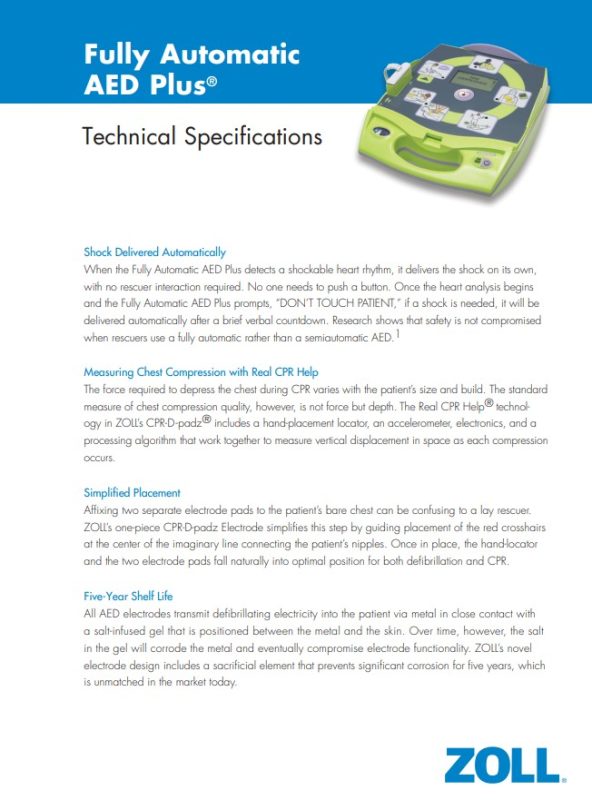 Fully Automatic AED Plus®

Technical Specifications

Shock Delivered Automatically
When the Fully Automatic AED Plus detects a shockable heart rhythm, it delivers the shock on its own, with no rescuer interaction required. No one needs to push a button. Once the heart analysis begins and the Fully Automatic AED Plus prompts, "DON'T TOUCH PATIENT," if a shock is needed, it will be delivered automatically after a brief verbal countdown. Research shows that safety is not compromised when rescuers use a fully automatic rather than a semiautomatic AED.$^1$

Measuring Chest Compression with Real CPR Help
The force required to depress the chest during CPR varies with the patient's size and build. The standard measure of chest compression quality, however, is not force but depth. The Real CPR Help® technology in ZOLL's CPR-D-padz® includes a hand-placement locator, an accelerometer, electronics, and a processing algorithm that work together to measure vertical displacement in space as each compression occurs.

Simplified Placement
Affixing two separate electrode pads to the patient's bare chest can be confusing to a lay rescuer. ZOLL's one-piece CPR-D-padz Electrode simplifies this step by guiding placement of the red crosshairs at the center of the imaginary line connecting the patient's nipples. Once in place, the hand-locator and the two electrode pads fall naturally into optimal position for both defibrillation and CPR.

Five-Year Shelf Life
All AED electrodes transmit defibrillating electricity into the patient via metal in close contact with a salt-infused gel that is positioned between the metal and the skin. Over time, however, the salt in the gel will corrode the metal and eventually compromise electrode functionality. ZOLL's novel electrode design includes a sacrificial element that prevents significant corrosion for five years, which is unmatched in the market today.

ZOLL®